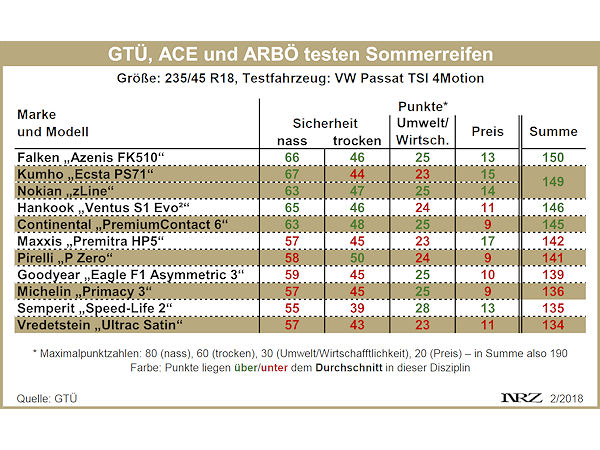 GTÜ, ACE und ARBÖ testen Sommerreifen

Größe: 235/45 R18, Testfahrzeug: VW Passat TSI 4Motion

| Marke und Modell | Sicherheit nass | Sicherheit trocken | Punkte* Umwelt/ Wirtsch. | Preis | Summe |
|---|---|---|---|---|---|
| Falken „Azenis FK510“ | 66 | 46 | 25 | 13 | 150 |
| Kumho „Ecsta PS71“ | 67 | 44 | 23 | 15 | 149 |
| Nokian „zLine“ | 63 | 47 | 25 | 14 | 149 |
| Hankook „Ventus S1 Evo²“ | 65 | 46 | 24 | 11 | 146 |
| Continental „PremiumContact 6“ | 63 | 48 | 25 | 9 | 145 |
| Maxxis „Premitra HP5“ | 57 | 45 | 23 | 17 | 142 |
| Pirelli „P Zero“ | 58 | 50 | 24 | 9 | 141 |
| Goodyear „Eagle F1 Asymmetric 3“ | 59 | 45 | 25 | 10 | 139 |
| Michelin „Primacy 3“ | 57 | 45 | 25 | 9 | 136 |
| Semperit „Speed-Life 2“ | 55 | 39 | 28 | 13 | 135 |
| Vredetstein „Ultrac Satin“ | 57 | 43 | 23 | 11 | 134 |

* Maximalpunktzahlen: 80 (nass), 60 (trocken), 30 (Umwelt/Wirtschafftlichkeit), 20 (Preis) – in Summe also 190
Farbe: Punkte liegen über/unter dem Durchschnitt in dieser Disziplin

Quelle: GTÜ

NRZ 2/2018